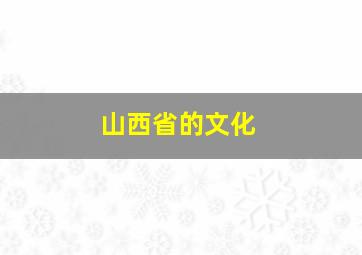 山西省的文化